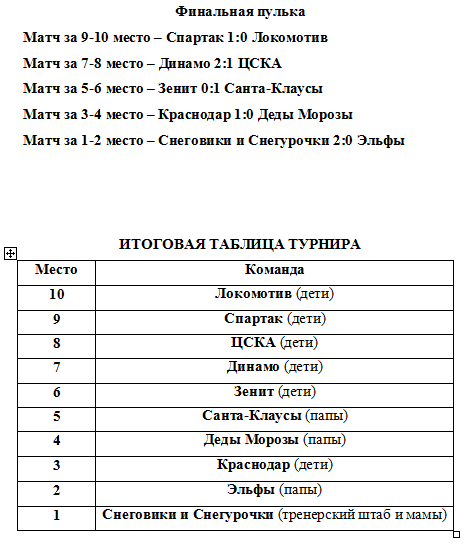 Финальная пулька

Матч за 9-10 место – Спартак 1:0 Локомотив

Матч за 7-8 место – Динамо 2:1 ЦСКА

Матч за 5-6 место – Зенит 0:1 Санта-Клаусы

Матч за 3-4 место – Краснодар 1:0 Деды Морозы

Матч за 1-2 место – Снеговики и Снегурочки 2:0 Эльфы

ИТОГОВАЯ ТАБЛИЦА ТУРНИРА

| Место | Команда |
|---|---|
| 10 | Локомотив (дети) |
| 9 | Спартак (дети) |
| 8 | ЦСКА (дети) |
| 7 | Динамо (дети) |
| 6 | Зенит (дети) |
| 5 | Санта-Клаусы (папы) |
| 4 | Деды Морозы (папы) |
| 3 | Краснодар (дети) |
| 2 | Эльфы (папы) |
| 1 | Снеговики и Снегурочки (тренерский штаб и мамы) |